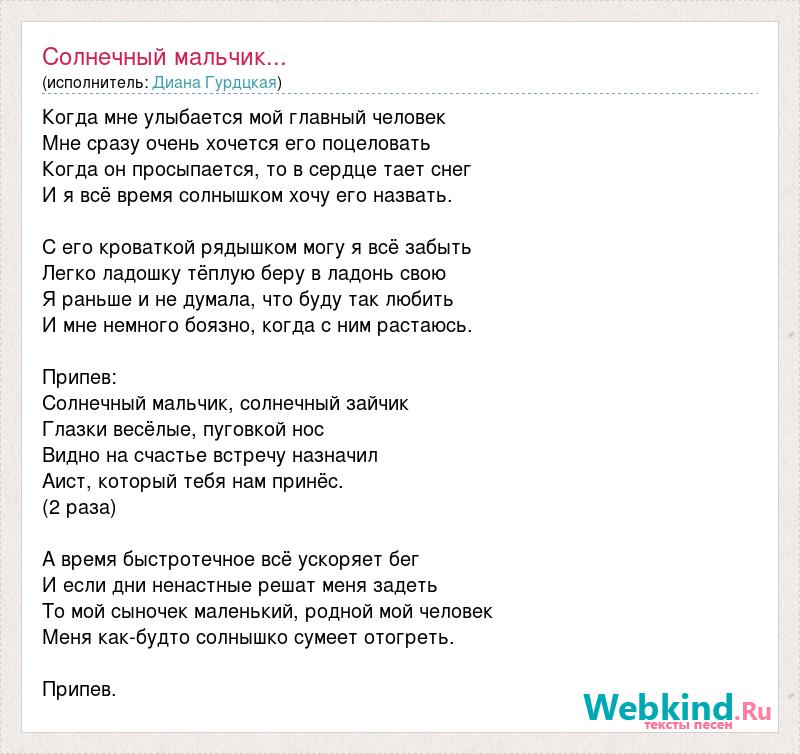 Солнечный мальчик...
(исполнитель: Диана Гурдцкая)

Когда мне улыбается мой главный человек
Мне сразу очень хочется его поцеловать
Когда он просыпается, то в сердце тает снег
И я всё время солнышком хочу его назвать.

С его кроваткой рядышком могу я всё забыть
Легко ладошку тёплую беру в ладонь свою
Я раньше и не думала, что буду так любить
И мне немного боязно, когда с ним растаюсь.

Припев:
Солнечный мальчик, солнечный зайчик
Глазки весёлые, пуговкой нос
Видно на счастье встречу назначил
Аист, который тебя нам принёс.
(2 раза)

А время быстротечное всё ускоряет бег
И если дни ненастные решат меня задеть
То мой сыночек маленький, родной мой человек
Меня как-будто солнышко сумеет отогреть.

Припев.

Webkind.Ru
тексты песен